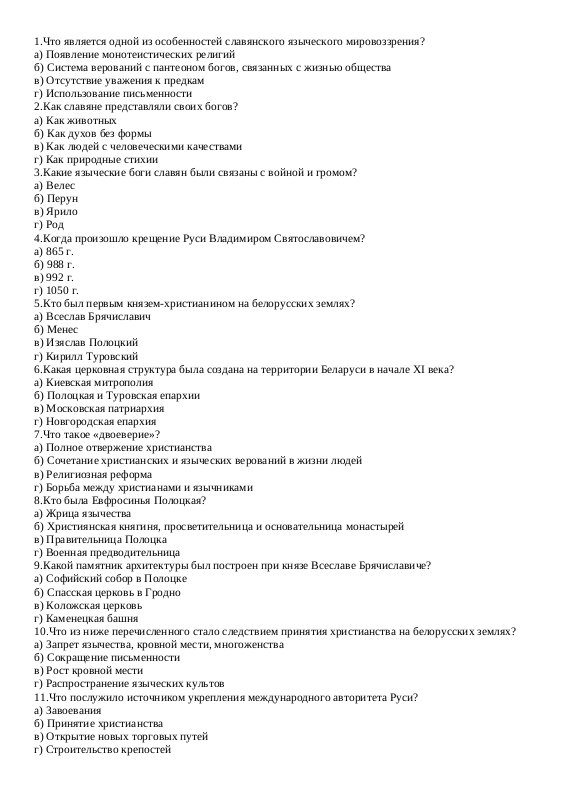 1.Что является одной из особенностей славянского языческого мировоззрения?
а) Появление монотеистических религий
б) Система верований с пантеоном богов, связанных с жизнью общества
в) Отсутствие уважения к предкам
г) Использование письменности
2.Как славяне представляли своих богов?
а) Как животных
б) Как духов без формы
в) Как людей с человеческими качествами
г) Как природные стихии
3.Какие языческие боги славян были связаны с войной и громом?
а) Велес
б) Перун
в) Ярило
г) Род
4.Когда произошло крещение Руси Владимиром Святославовичем?
а) 865 г.
б) 988 г.
в) 992 г.
г) 1050 г.
5.Кто был первым князем-христианином на белорусских землях?
а) Всеслав Брячиславич
б) Менес
в) Изяслав Полоцкий
г) Кирилл Туровский
6.Какая церковная структура была создана на территории Беларуси в начале XI века?
а) Киевская митрополия
б) Полоцкая и Туровская епархии
в) Московская патриархия
г) Новгородская епархия
7.Что такое «двоеверие»?
а) Полное отвержение христианства
б) Сочетание христианских и языческих верований в жизни людей
в) Религиозная реформа
г) Борьба между христианами и язычниками
8.Кто была Евфросинья Полоцкая?
а) Жрица язычества
б) Христианская княгиня, просветительница и основательница монастырей
в) Правительница Полоцка
г) Военная предводительница
9.Какой памятник архитектуры был построен при князе Всеславе Брячиславиче?
а) Софийский собор в Полоцке
б) Спасская церковь в Гродно
в) Коложская церковь
г) Каменецкая башня
10.Что из ниже перечисленного стало следствием принятия христианства на белорусских землях?
а) Запрет язычества, кровной мести, многоженства
б) Сокращение письменности
в) Рост кровной мести
г) Распространение языческих культов
11.Что послужило источником укрепления международного авторитета Руси?
а) Завоевания
б) Принятие христианства
в) Открытие новых торговых путей
г) Строительство крепостей